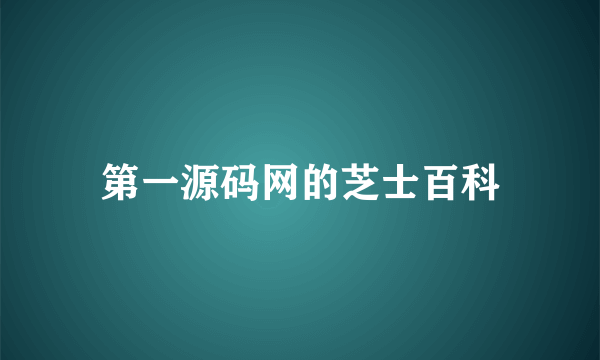 第一源码网的芝士百科